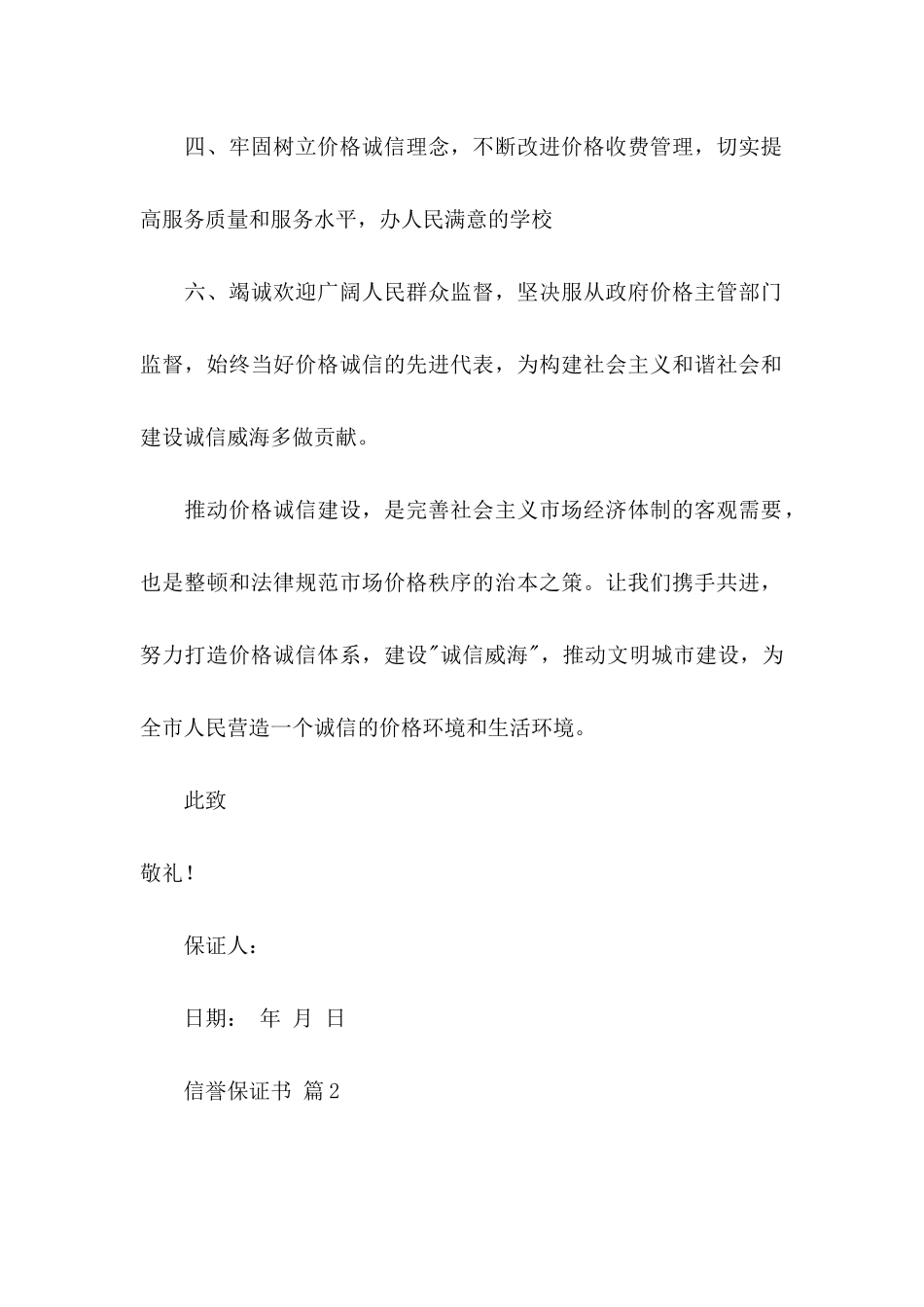 四、牢固树立价格诚信理念，不断改进价格收费管理，切实提高服务质量和服务水平，办人民满意的学校

六、竭诚欢迎广阔人民群众监督，坚决服从政府价格主管部门监督，始终当好价格诚信的先进代表，为构建社会主义和谐社会和建设诚信威海多做贡献。

推动价格诚信建设，是完善社会主义市场经济体制的客观需要，也是整顿和法律规范市场价格秩序的治本之策。让我们携手共进，努力打造价格诚信体系，建设"诚信威海"，推动文明城市建设，为全市人民营造一个诚信的价格环境和生活环境。

此致

敬礼！

保证人：

日期： 年 月 日

信誉保证书 篇2